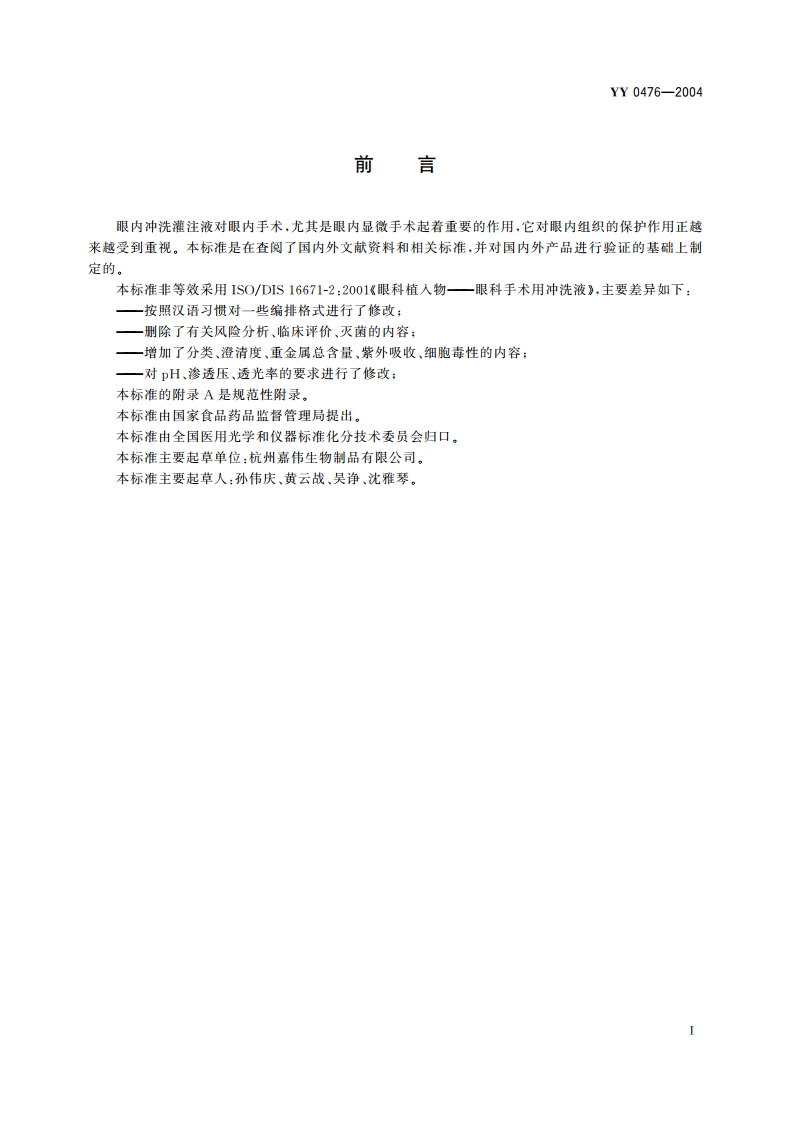 YY 0476—2004

前　言

眼内冲洗灌注液对眼内手术，尤其是眼内显微手术起着重要的作用，它对眼内组织的保护作用正越来越受到重视。本标准是在查阅了国内外文献资料和相关标准，并对国内外产品进行验证的基础上制定的。

本标准非等效采用 ISO/DIS 16671-2:2001《眼科植入物——眼科手术用冲洗液》，主要差异如下：

——按照汉语习惯对一些编排格式进行了修改；

——删除了有关风险分析、临床评价、灭菌的内容；

——增加了分类、澄清度、重金属总含量、紫外吸收、细胞毒性的内容；

——对 pH、渗透压、透光率的要求进行了修改；

本标准的附录 A 是规范性附录。

本标准由国家食品药品监督管理局提出。

本标准由全国医用光学和仪器标准化分技术委员会归口。

本标准主要起草单位：杭州嘉伟生物制品有限公司。

本标准主要起草人：孙伟庆、黄云战、吴净、沈雅琴。

I